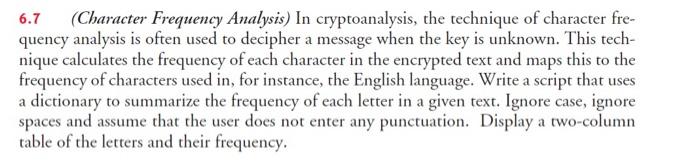 6.7 (Character Frequency Analysis) In cryptoanalysis, the technique of character frequency analysis is often used to decipher a message when the key is unknown. This technique calculates the frequency of each character in the encrypted text and maps this to the frequency of characters used in, for instance, the English language. Write a script that uses a dictionary to summarize the frequency of each letter in a given text. Ignore case, ignore spaces and assume that the user does not enter any punctuation. Display a two-column table of the letters and their frequency.